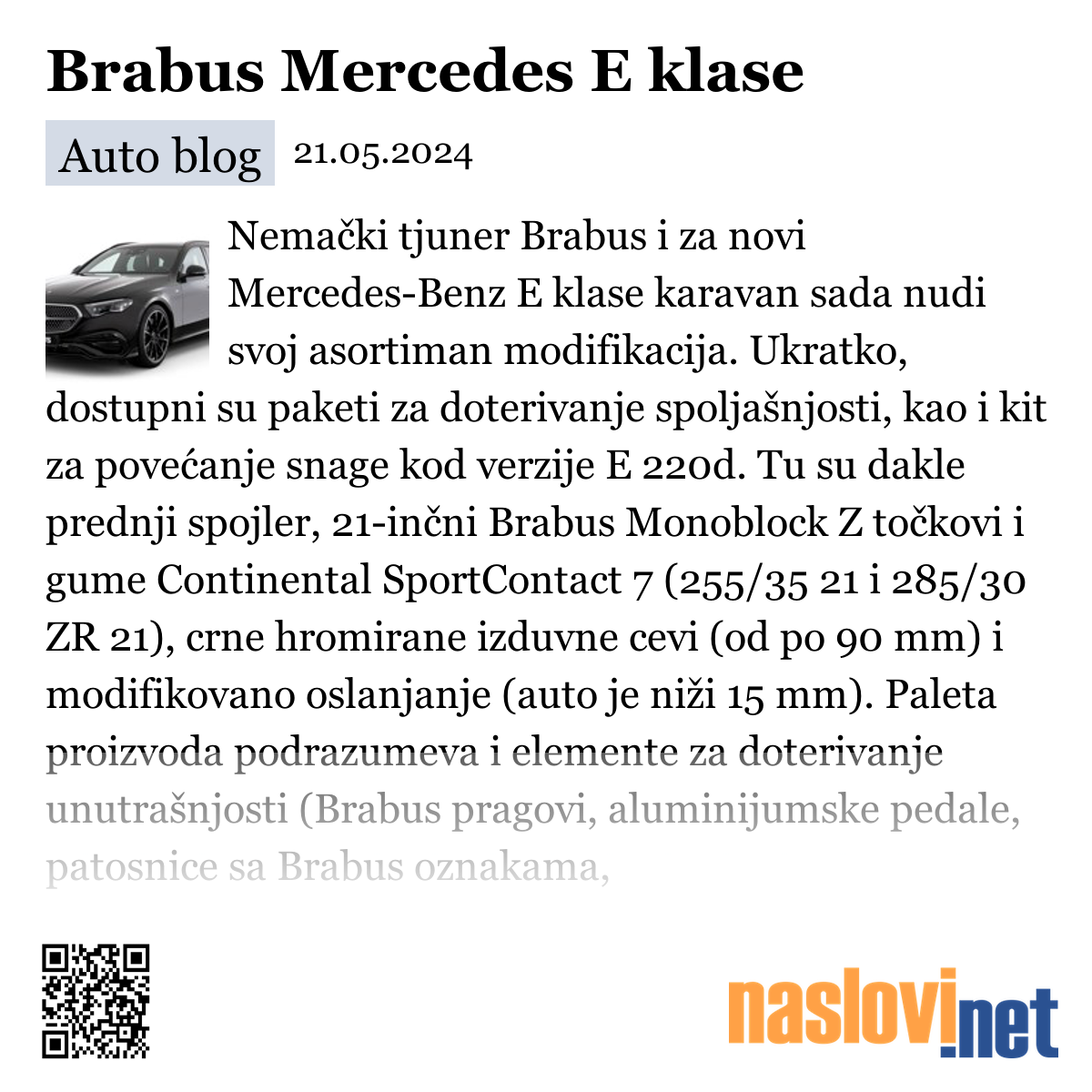 Brabus Mercedes E klase

Auto blog 21.05.2024

Nemački tjuner Brabus i za novi Mercedes-Benz E klase karavan sada nudi svoj asortiman modifikacija. Ukratko, dostupni su paketi za doterivanje spoljašnjosti, kao i kit za povećanje snage kod verzije E 220d. Tu su dakle prednji spojler, 21-inčni Brabus Monoblock Z točkovi i gume Continental SportContact 7 (255/35 21 i 285/30 ZR 21), crne hromirane izduvne cevi (od po 90 mm) i modifikovano oslanjanje (auto je niži 15 mm). Paleta proizvoda podrazumeva i elemente za doterivanje unutrašnjosti (Brabus pragovi, aluminijumske pedale, patosnice sa Brabus oznakama,

naslovi.net